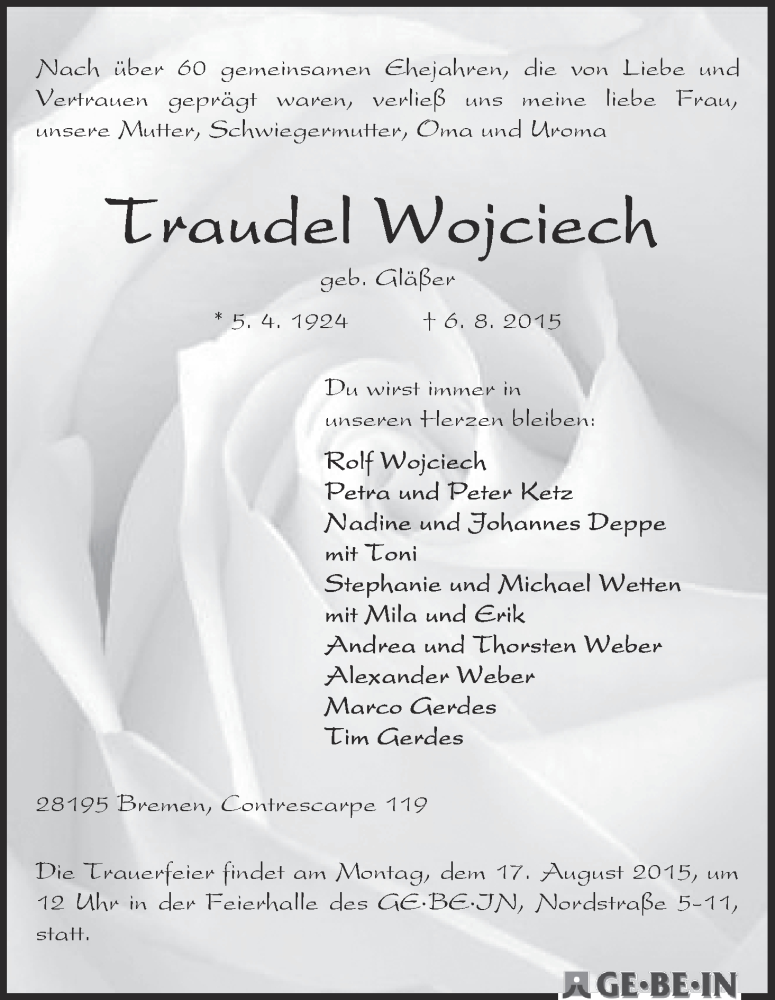 Nach über 60 gemeinsamen Ehejahren, die von Liebe und Vertrauen geprägt waren, verließ uns meine liebe Frau, unsere Mutter, Schwiegermutter, Oma und Uroma

Traudel Wojciech

geb. Gläßer

* 5. 4. 1924 † 6. 8. 2015

Du wirst immer in unseren Herzen bleiben:

Rolf Wojciech
Petra und Peter Ketz
Nadine und Johannes Deppe
mit Toni
Stephanie und Michael Wetten
mit Mila und Erik
Andrea und Thorsten Weber
Alexander Weber
Marco Gerdes
Tim Gerdes

28195 Bremen, Contrescarpe 119

Die Trauerfeier findet am Montag, dem 17. August 2015, um 12 Uhr in der Feierhalle des GE·BE·IN, Nordstraße 5-11, statt.

GE·BE·IN